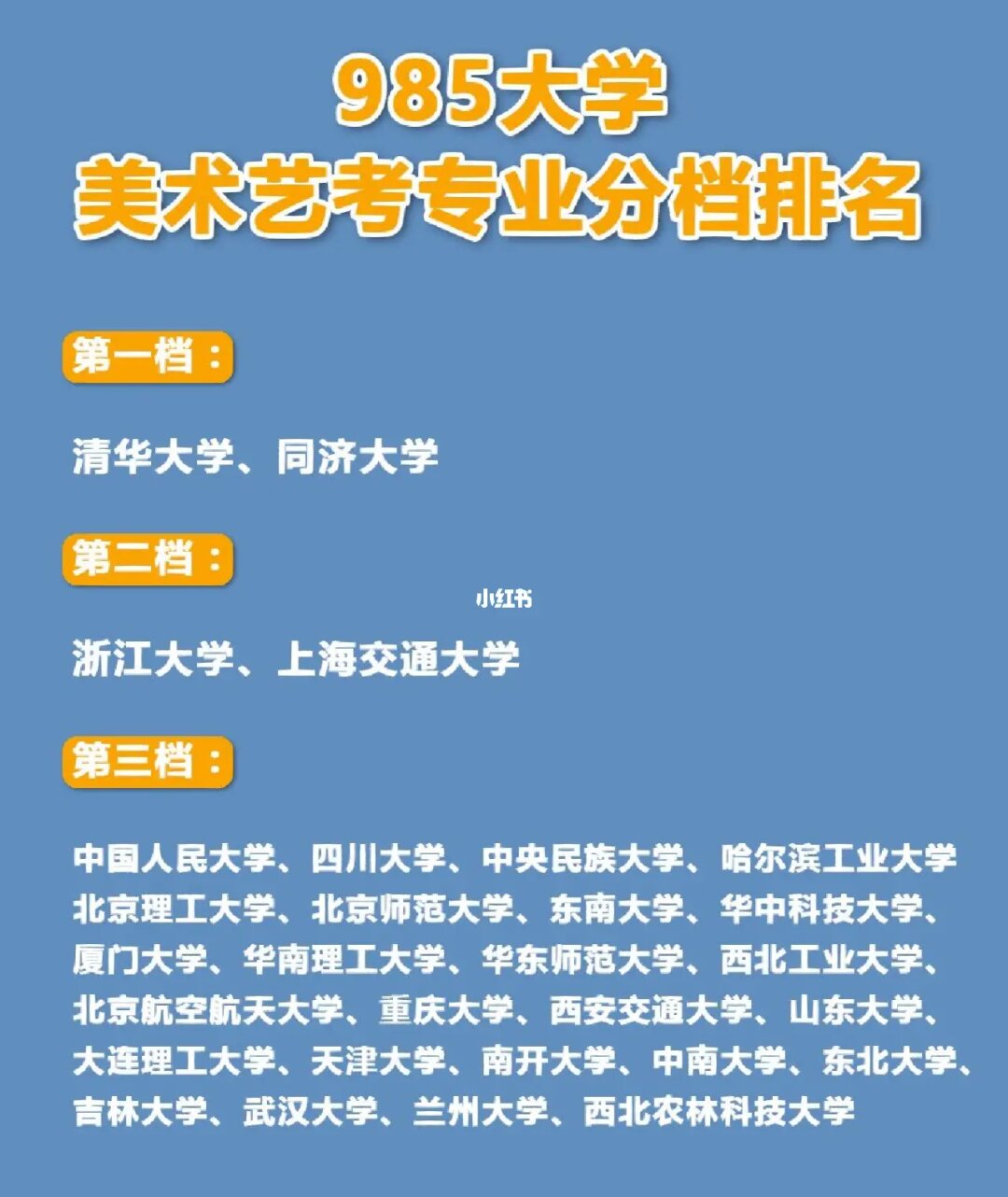 985大学
美术艺考专业分档排名

第一档：

清华大学、同济大学

第二档：

小红书

浙江大学、上海交通大学

第三档：

中国人民大学、四川大学、中央民族大学、哈尔滨工业大学 北京理工大学、北京师范大学、东南大学、华中科技大学、厦门大学、华南理工大学、华东师范大学、西北工业大学、北京航空航天大学、重庆大学、西安交通大学、山东大学、大连理工大学、天津大学、南开大学、中南大学、东北大学、吉林大学、武汉大学、兰州大学、西北农林科技大学